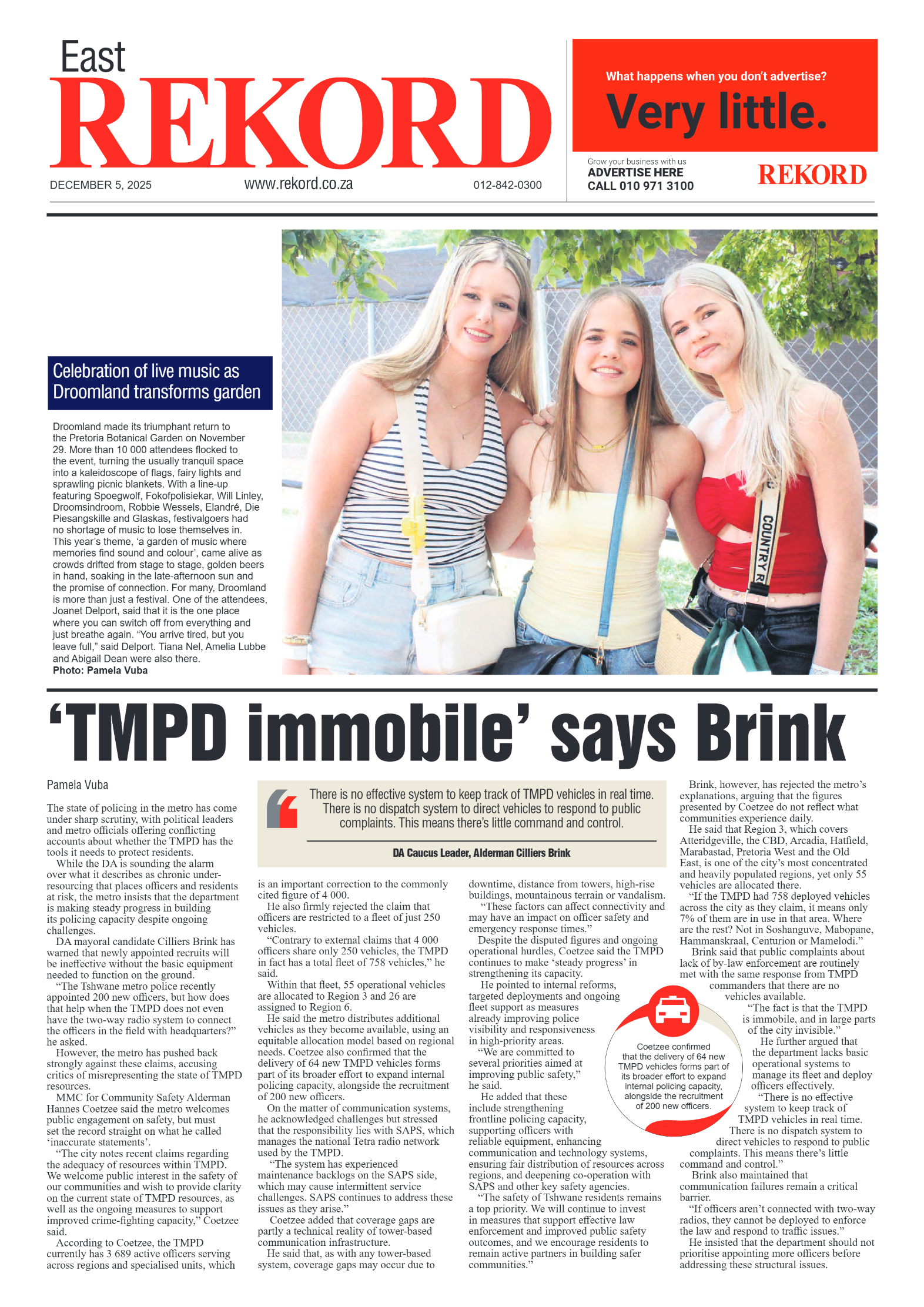 East
REKORD

DECEMBER 5, 2025 www.rekord.co.za 012-842-0300

What happens when you don't advertise?
Very little.

Grow your business with us
ADVERTISE HERE
CALL 010 971 3100
REKORD

Celebration of live music as Droomland transforms garden

Droomland made its triumphant return to the Pretoria Botanical Garden on November 29. More than 10 000 attendees flocked to the event, turning the usually tranquil space into a kaleidoscope of flags, fairy lights and sprawling picnic blankets. With a line-up featuring Spoegwolf, Fokofpolisiekar, Will Linley, Droomsindroom, Robbie Wessels, Elandré, Die Piesangskille and Glaskas, festivalgoers had no shortage of music to lose themselves in. This year's theme, 'a garden of music where memories find sound and colour', came alive as crowds drifted from stage to stage, golden beers in hand, soaking in the late-afternoon sun and the promise of connection. For many, Droomland is more than just a festival. One of the attendees, Joanet Delport, said that it is the one place where you can switch off from everything and just breathe again. "You arrive tired, but you leave full," said Delport. Tiana Nel, Amelia Lubbe and Abigail Dean were also there.
Photo: Pamela Vuba

COUNTRY R

'TMPD immobile' says Brink

Pamela Vuba

The state of policing in the metro has come under sharp scrutiny, with political leaders and metro officials offering conflicting accounts about whether the TMPD has the tools it needs to protect residents.

While the DA is sounding the alarm over what it describes as chronic under-resourcing that places officers and residents at risk, the metro insists that the department is making steady progress in building its policing capacity despite ongoing challenges.

DA mayoral candidate Cilliers Brink has warned that newly appointed recruits will be ineffective without the basic equipment needed to function on the ground.

"The Tshwane metro police recently appointed 200 new officers, but how does that help when the TMPD does not even have the two-way radio system to connect the officers in the field with headquarters?" he asked.

However, the metro has pushed back strongly against these claims, accusing critics of misrepresenting the state of TMPD resources.

MMC for Community Safety Alderman Hannes Coetzee said the metro welcomes public engagement on safety, but must set the record straight on what he called 'inaccurate statements'.

"The city notes recent claims regarding the adequacy of resources within TMPD. We welcome public interest in the safety of our communities and wish to provide clarity on the current state of TMPD resources, as well as the ongoing measures to support improved crime-fighting capacity," Coetzee said.

According to Coetzee, the TMPD currently has 3 689 active officers serving across regions and specialised units, which

There is no effective system to keep track of TMPD vehicles in real time. There is no dispatch system to direct vehicles to respond to public complaints. This means there's little command and control.
DA Caucus Leader, Alderman Cilliers Brink

is an important correction to the commonly cited figure of 4 000.

He also firmly rejected the claim that officers are restricted to a fleet of just 250 vehicles.

"Contrary to external claims that 4 000 officers share only 250 vehicles, the TMPD in fact has a total fleet of 758 vehicles," he said.

Within that fleet, 55 operational vehicles are allocated to Region 3 and 26 are assigned to Region 6.

He said the metro distributes additional vehicles as they become available, using an equitable allocation model based on regional needs. Coetzee also confirmed that the delivery of 64 new TMPD vehicles forms part of its broader effort to expand internal policing capacity, alongside the recruitment of 200 new officers.

On the matter of communication systems, he acknowledged challenges but stressed that the responsibility lies with SAPS, which manages the national Tetra radio network used by the TMPD.

"The system has experienced maintenance backlogs on the SAPS side, which may cause intermittent service challenges. SAPS continues to address these issues as they arise."

Coetzee added that coverage gaps are partly a technical reality of tower-based communication infrastructure.

He said that, as with any tower-based system, coverage gaps may occur due to downtime, distance from towers, high-rise buildings, mountainous terrain or vandalism.

"These factors can affect connectivity and may have an impact on officer safety and emergency response times."

Despite the disputed figures and ongoing operational hurdles, Coetzee said the TMPD continues to make 'steady progress' in strengthening its capacity.

He pointed to internal reforms, targeted deployments and ongoing fleet support as measures already improving police visibility and responsiveness in high-priority areas.

"We are committed to several priorities aimed at improving public safety," he said.

He added that these include strengthening frontline policing capacity, supporting officers with reliable equipment, enhancing communication and technology systems, ensuring fair distribution of resources across regions, and deepening co-operation with SAPS and other key safety agencies.

"The safety of Tshwane residents remains a top priority. We will continue to invest in measures that support effective law enforcement and improved public safety outcomes, and we encourage residents to remain active partners in building safer communities."

Coetzee confirmed that the delivery of 64 new TMPD vehicles forms part of its broader effort to expand internal policing capacity, alongside the recruitment of 200 new officers.

Brink, however, has rejected the metro's explanations, arguing that the figures presented by Coetzee do not reflect what communities experience daily.

He said that Region 3, which covers Atteridgeville, the CBD, Arcadia, Hatfield, Marabastad, Pretoria West and the Old East, is one of the city's most concentrated and heavily populated regions, yet only 55 vehicles are allocated there.

"If the TMPD had 758 deployed vehicles across the city as they claim, it means only 7% of them are in use in that area. Where are the rest? Not in Soshanguve, Mabopane, Hammanskraal, Centurion or Mamelodi."

Brink said that public complaints about lack of by-law enforcement are routinely met with the same response from TMPD commanders that there are no vehicles available.

"The fact is that the TMPD is immobile, and in large parts of the city invisible."

He further argued that the department lacks basic operational systems to manage its fleet and deploy officers effectively.

"There is no effective system to keep track of TMPD vehicles in real time. There is no dispatch system to direct vehicles to respond to public complaints. This means there's little command and control."

Brink also maintained that communication failures remain a critical barrier.

"If officers aren't connected with two-way radios, they cannot be deployed to enforce the law and respond to traffic issues."

He insisted that the department should not prioritise appointing more officers before addressing these structural issues.